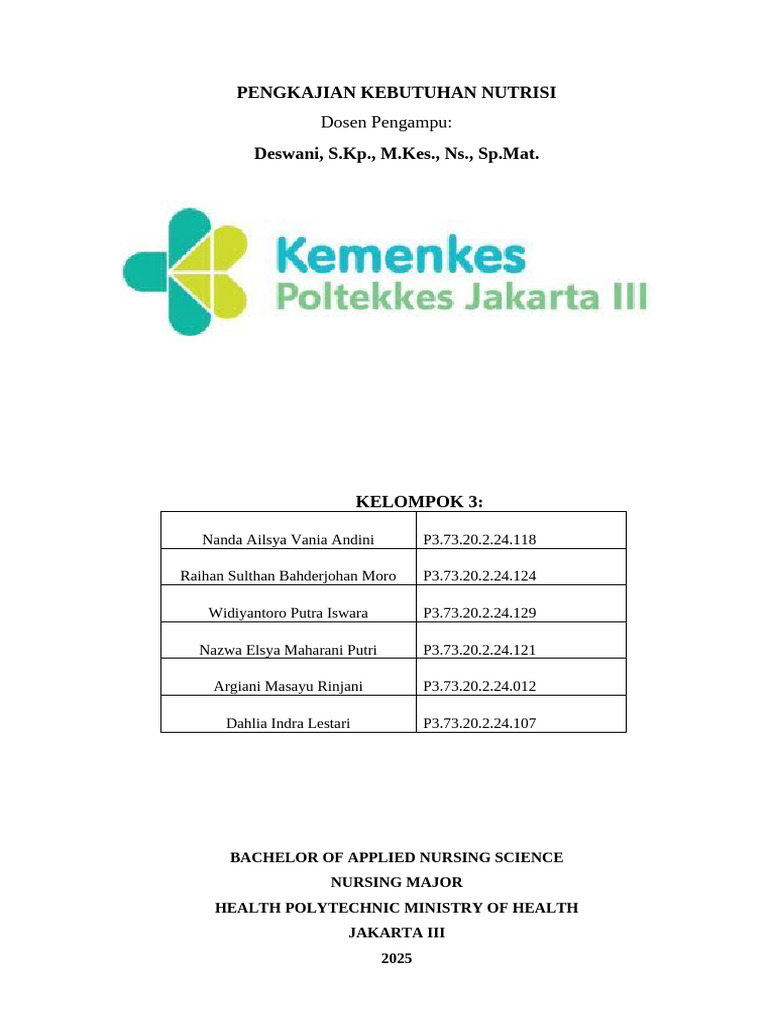 PENGKAJIAN KEBUTUHAN NUTRISI

Dosen Pengampu:

Deswani, S.Kp., M.Kes., Ns., Sp.Mat.

Kemenkes
Poltekkes Jakarta III

KELOMPOK 3:

| Nanda Ailsya Vania Andini | P3.73.20.2.24.118 |
|---|---|
| Raihan Sulthan Bahderjohan Moro | P3.73.20.2.24.124 |
| Widiyantoro Putra Iswara | P3.73.20.2.24.129 |
| Nazwa Elsya Maharani Putri | P3.73.20.2.24.121 |
| Argiani Masayu Rinjani | P3.73.20.2.24.012 |
| Dahlia Indra Lestari | P3.73.20.2.24.107 |

BACHELOR OF APPLIED NURSING SCIENCE
NURSING MAJOR
HEALTH POLYTECHNIC MINISTRY OF HEALTH
JAKARTA III
2025